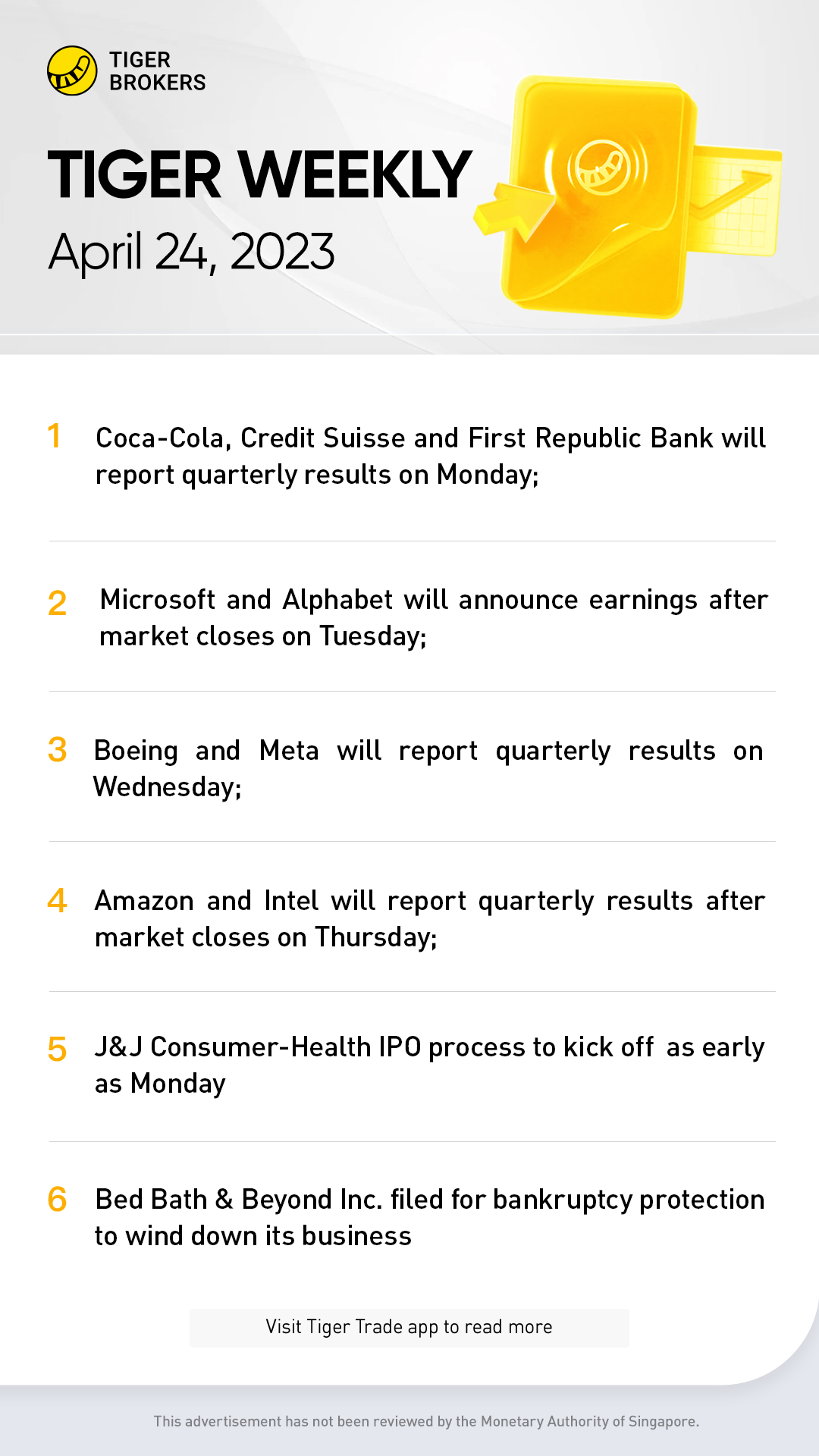 TIGER BROKERS

TIGER WEEKLY

April 24, 2023

1 Coca-Cola, Credit Suisse and First Republic Bank will report quarterly results on Monday;

2 Microsoft and Alphabet will announce earnings after market closes on Tuesday;

3 Boeing and Meta will report quarterly results on Wednesday;

4 Amazon and Intel will report quarterly results after market closes on Thursday;

5 J&J Consumer-Health IPO process to kick off as early as Monday

6 Bed Bath & Beyond Inc. filed for bankruptcy protection to wind down its business

Visit Tiger Trade app to read more

This advertisement has not been reviewed by the Monetary Authority of Singapore.